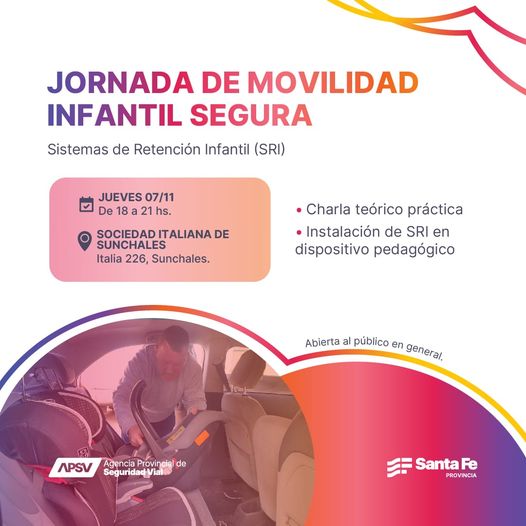 JORNADA DE MOVILIDAD INFANTIL SEGURA

Sistemas de Retención Infantil (SRI)

JUEVES 07/11
De 18 a 21 hs.

SOCIEDAD ITALIANA DE SUNCHALES
Italia 226, Sunchales.

• Charla teórico práctica
• Instalación de SRI en dispositivo pedagógico

Abierta al público en general.

APSV Agencia Provincial de Seguridad Vial

Santa Fe PROVINCIA